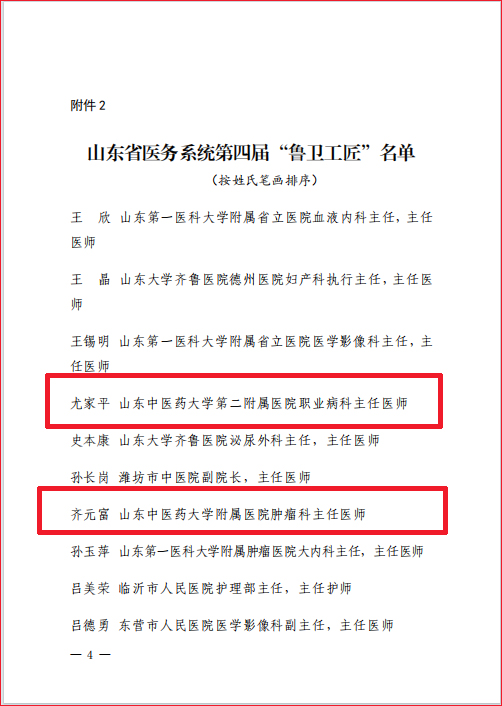 附件 2

山东省医务系统第四届“鲁卫工匠”名单

（按姓氏笔画排序）

王　欣　山东第一医科大学附属省立医院血液内科主任，主任医师

王　晶　山东大学齐鲁医院德州医院妇产科执行主任，主任医师

王锡明　山东第一医科大学附属省立医院医学影像科主任，主任医师

尤家平　山东中医药大学第二附属医院职业病科主任医师

史本康　山东大学齐鲁医院泌尿外科主任，主任医师

孙长岗　潍坊市中医院副院长，主任医师

齐元富　山东中医药大学附属医院肿瘤科主任医师

孙玉萍　山东第一医科大学附属肿瘤医院大内科主任，主任医师

吕美荣　临沂市人民医院护理部主任，主任护师

吕德勇　东营市人民医院医学影像科副主任，主任医师

— 4 —